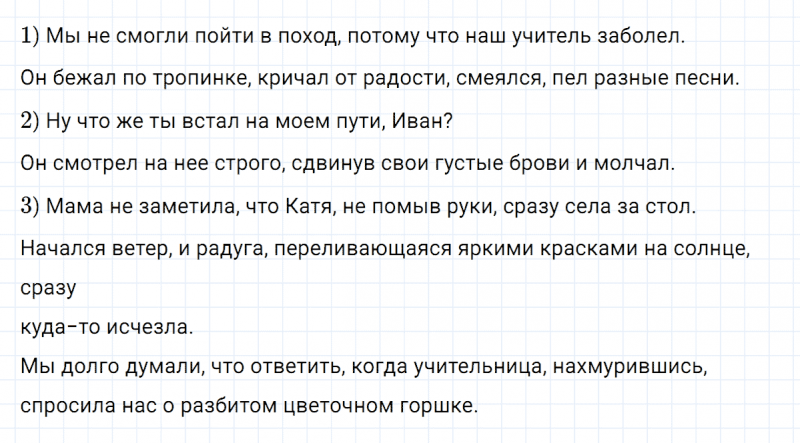 1) Мы не смогли пойти в поход, потому что наш учитель заболел.

Он бежал по тропинке, кричал от радости, смеялся, пел разные песни.

2) Ну что же ты встал на моем пути, Иван?

Он смотрел на нее строго, сдвинув свои густые брови и молчал.

3) Мама не заметила, что Катя, не помыв руки, сразу села за стол.

Начался ветер, и радуга, переливающаяся яркими красками на солнце, сразу

куда-то исчезла.

Мы долго думали, что ответить, когда учительница, нахмурившись,

спросила нас о разбитом цветочном горшке.